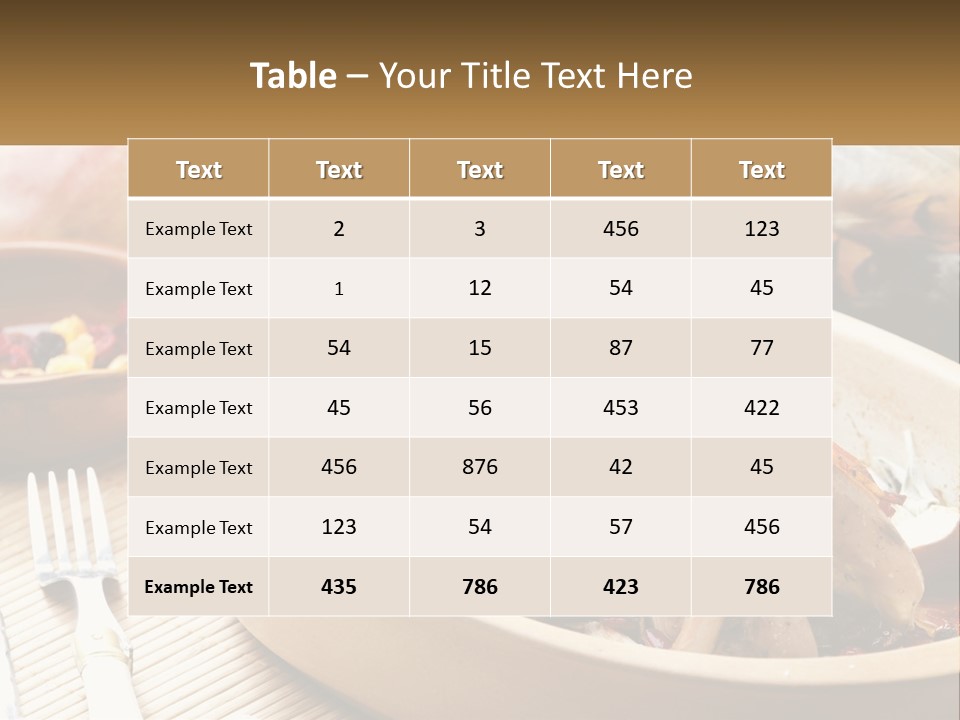 Table – Your Title Text Here

| Text | Text | Text | Text | Text |
|---|---|---|---|---|
| Example Text | 2 | 3 | 456 | 123 |
| Example Text | 1 | 12 | 54 | 45 |
| Example Text | 54 | 15 | 87 | 77 |
| Example Text | 45 | 56 | 453 | 422 |
| Example Text | 456 | 876 | 42 | 45 |
| Example Text | 123 | 54 | 57 | 456 |
| Example Text | 435 | 786 | 423 | 786 |